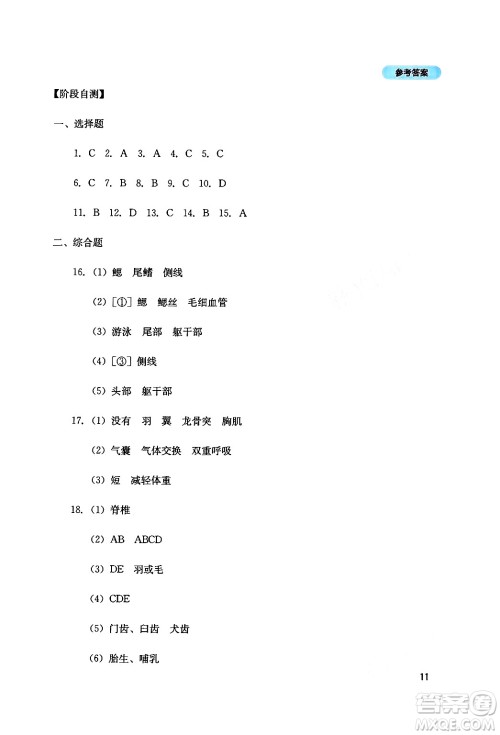 参考答案

【阶段自测】

一、选择题

1. C 2. A 3. A 4. C 5. C

6. C 7. B 8. B 9. C 10. D

11. B 12. D 13. C 14. B 15. A

二、综合题

16. (1) 鳃 尾鳍 侧线

(2) [①] 鳃 鳃丝 毛细血管

(3) 游泳 尾部 躯干部

(4) [③] 侧线

(5) 头部 躯干部

17. (1) 没有 羽 翼 龙骨突 胸肌

(2) 气囊 气体交换 双重呼吸

(3) 短 减轻体重

18. (1) 脊椎

(2) AB ABCD

(3) DE 羽或毛

(4) CDE

(5) 门齿、臼齿 犬齿

(6) 胎生、哺乳

11

答案圈 MXQE.COM